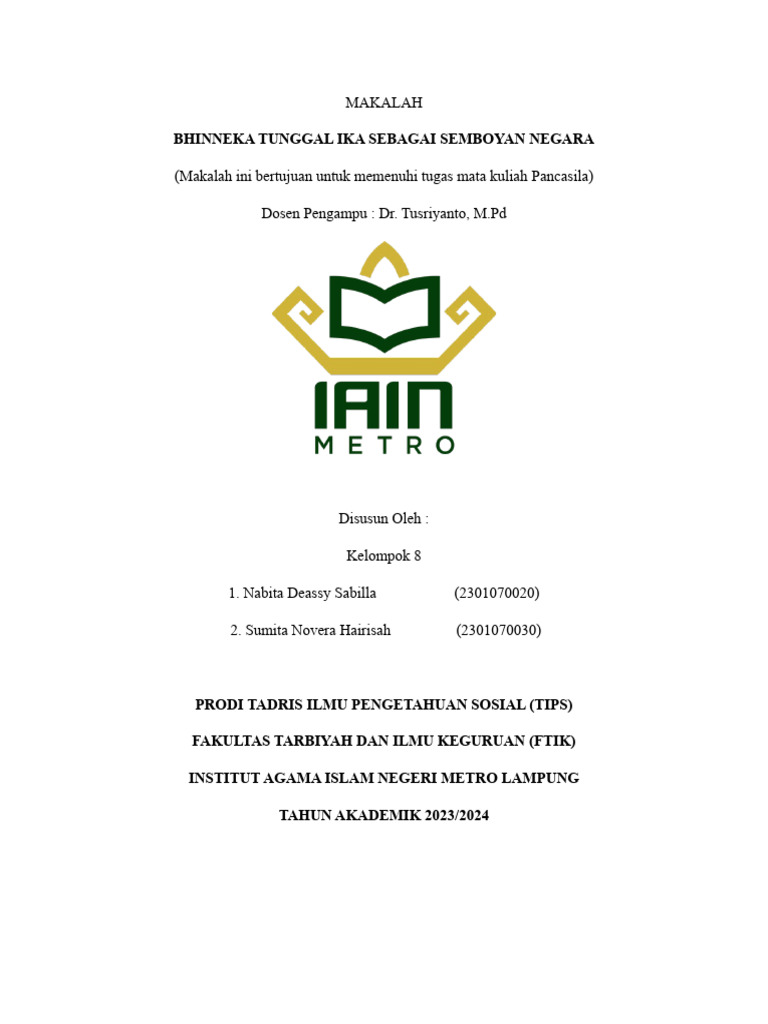 MAKALAH

BHINNEKA TUNGGAL IKA SEBAGAI SEMBOYAN NEGARA

(Makalah ini bertujuan untuk memenuhi tugas mata kuliah Pancasila)

Dosen Pengampu : Dr. Tusriyanto, M.Pd

IAIN
METRO

Disusun Oleh :

Kelompok 8

1. Nabita Deassy Sabilla (2301070020)

2. Sumita Novera Hairisah (2301070030)

PRODI TADRIS ILMU PENGETAHUAN SOSIAL (TIPS)

FAKULTAS TARBIYAH DAN ILMU KEGURUAN (FTIK)

INSTITUT AGAMA ISLAM NEGERI METRO LAMPUNG

TAHUN AKADEMIK 2023/2024